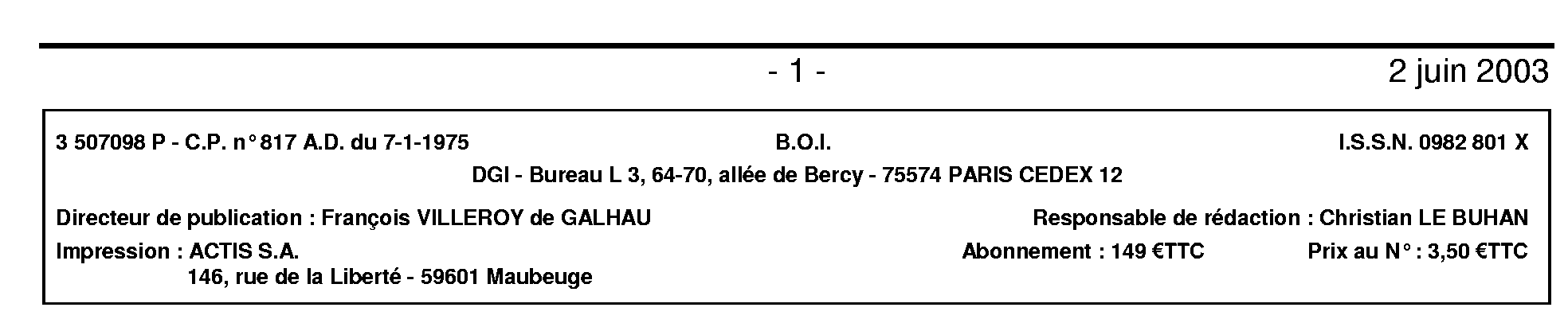 - 1 -  2 juin 2003

3 507098 P - C.P. n° 817 A.D. du 7-1-1975  B.O.I.  I.S.S.N. 0982 801 X

DGI - Bureau L 3, 64-70, allée de Bercy - 75574 PARIS CEDEX 12

Directeur de publication : François VILLEROY de GALHAU  Responsable de rédaction : Christian LE BUHAN

Impression : ACTIS S.A.
146, rue de la Liberté - 59601 Maubeuge

Abonnement : 149 €TTC  Prix au N° : 3,50 €TTC